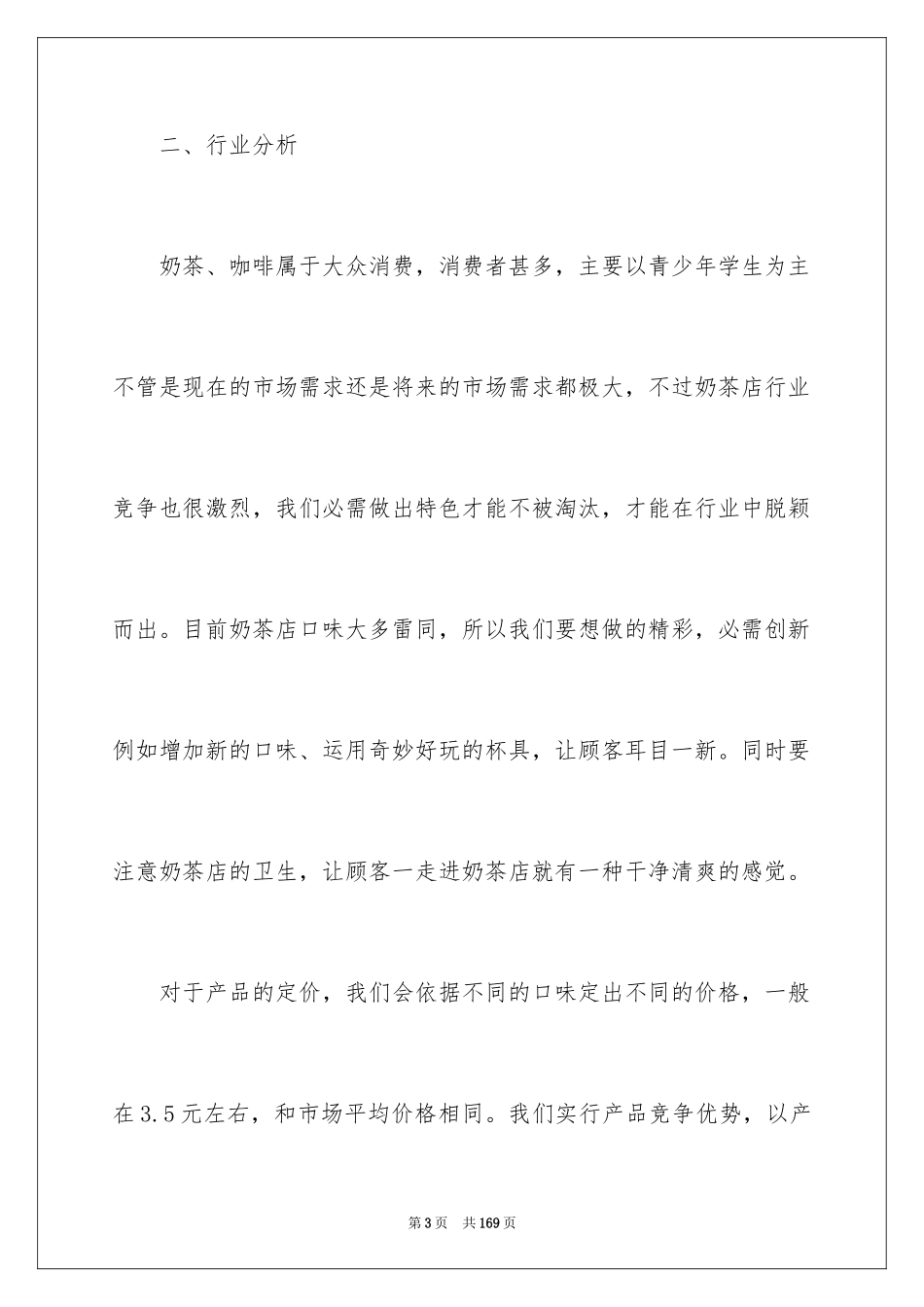 二、行业分析

奶茶、咖啡属于大众消费，消费者甚多，主要以青少年学生为主不管是现在的市场需求还是将来的市场需求都极大，不过奶茶店行业竞争也很激烈，我们必需做出特色才能不被淘汰，才能在行业中脱颖而出。目前奶茶店口味大多雷同，所以我们要想做的精彩，必需创新例如增加新的口味、运用奇妙好玩的杯具，让顾客耳目一新。同时要注意奶茶店的卫生，让顾客一走进奶茶店就有一种干净清爽的感觉。

对于产品的定价，我们会依据不同的口味定出不同的价格，一般在3.5元左右，和市场平均价格相同。我们实行产品竞争优势，以产

第3页 共169页